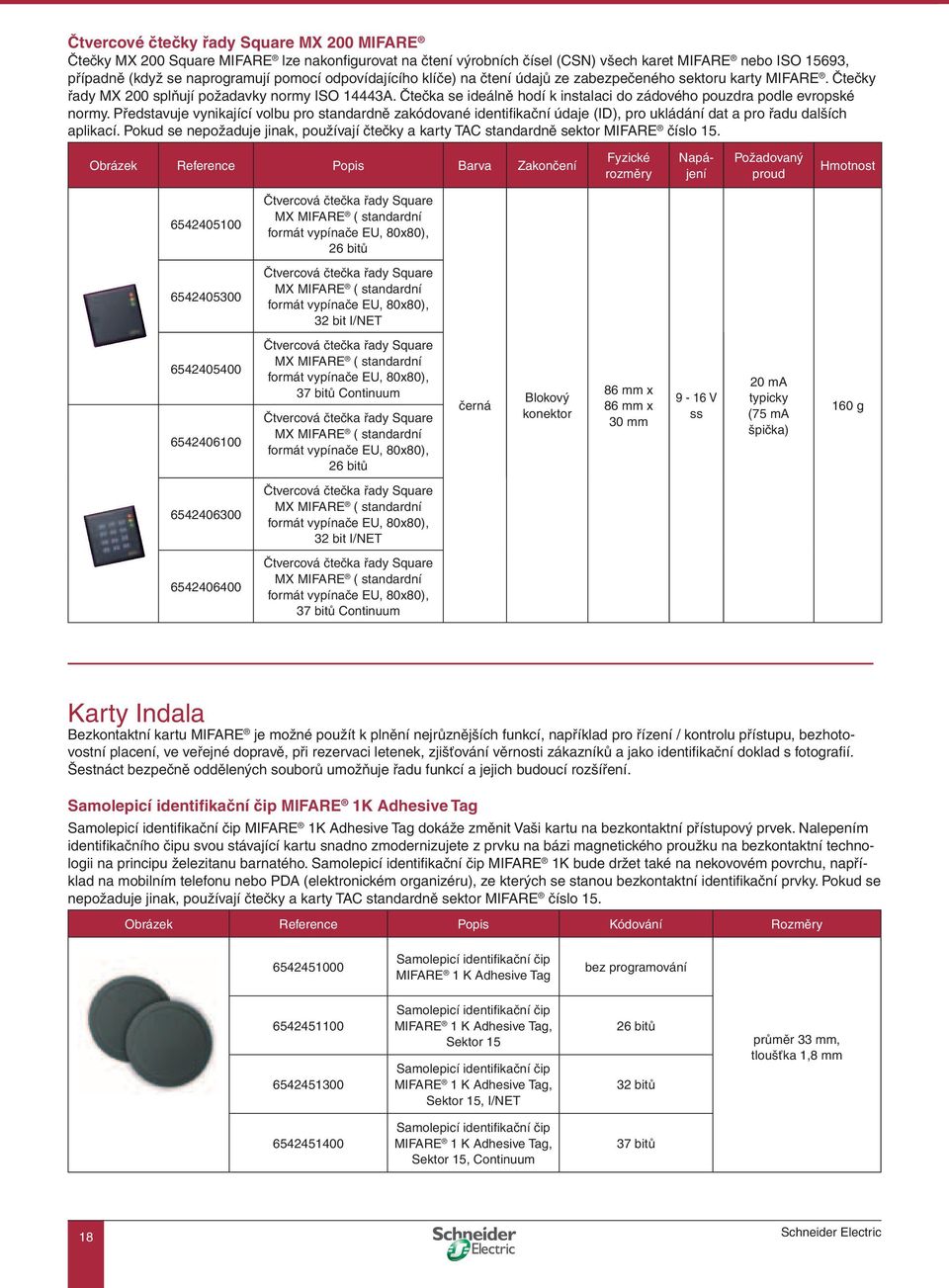 Čtvercové čtečky řady Square MX 200 MIFARE®

Čtečky MX 200 Square MIFARE® lze nakonfigurovat na čtení výrobních čísel (CSN) všech karet MIFARE® nebo ISO 15693, případně (když se naprogramují pomocí odpovídajícího klíče) na čtení údajů ze zabezpečeného sektoru karty MIFARE®. Čtečky řady MX 200 splňují požadavky normy ISO 14443A. Čtečka se ideálně hodí k instalaci do zádového pouzdra podle evropské normy. Představuje vynikající volbu pro standardně zakódované identifikační údaje (ID), pro ukládání dat a pro řadu dalších aplikací. Pokud se nepožaduje jinak, používají čtečky a karty TAC standardně sektor MIFARE® číslo 15.

| Obrázek | Reference | Popis | Barva | Zakončení | Fyzické rozměry | Napájení | Požadovaný proud | Hmotnost |
|---|---|---|---|---|---|---|---|---|
| | 6542405100 | Čtvercová čtečka řady Square MX MIFARE® ( standardní formát vypínače EU, 80x80), 26 bitů | černá | Blokový konektor | 86 mm x 86 mm x 30 mm | 9 - 16 V ss | 20 mA typicky (75 mA špička) | 160 g |
| | 6542405300 | Čtvercová čtečka řady Square MX MIFARE® ( standardní formát vypínače EU, 80x80), 32 bit I/NET | | | | | | |
| | 6542405400 | Čtvercová čtečka řady Square MX MIFARE® ( standardní formát vypínače EU, 80x80), 37 bitů Continuum | | | | | | |
| | 6542406100 | Čtvercová čtečka řady Square MX MIFARE® ( standardní formát vypínače EU, 80x80), 26 bitů | | | | | | |
| | 6542406300 | Čtvercová čtečka řady Square MX MIFARE® ( standardní formát vypínače EU, 80x80), 32 bit I/NET | | | | | | |
| | 6542406400 | Čtvercová čtečka řady Square MX MIFARE® ( standardní formát vypínače EU, 80x80), 37 bitů Continuum | | | | | | |

Karty Indala

Bezkontaktní kartu MIFARE® je možné použít k plnění nejrůznějších funkcí, například pro řízení / kontrolu přístupu, bezhotovostní placení, ve veřejné dopravě, při rezervaci letenek, zjišťování věrnosti zákazníků a jako identifikační doklad s fotografií. Šestnáct bezpečně oddělených souborů umožňuje řadu funkcí a jejich budoucí rozšíření.

Samolepicí identifikační čip MIFARE® 1K Adhesive Tag

Samolepicí identifikační čip MIFARE® 1K Adhesive Tag dokáže změnit Vaši kartu na bezkontaktní přístupový prvek. Nalepením identifikačního čipu svou stávající kartu snadno zmodernizujete z prvku na bázi magnetického proužku na bezkontaktní technologii na principu železitanu barnatého. Samolepicí identifikační čip MIFARE® 1K bude držet také na nekovovém povrchu, například na mobilním telefonu nebo PDA (elektronickém organizéru), ze kterých se stanou bezkontaktní identifikační prvky. Pokud se nepožaduje jinak, používají čtečky a karty TAC standardně sektor MIFARE® číslo 15.

| Obrázek | Reference | Popis | Kódování | Rozměry |
|---|---|---|---|---|
| | 6542451000 | Samolepicí identifikační čip MIFARE® 1 K Adhesive Tag | bez programování | průměr 33 mm, tloušťka 1,8 mm |
| | 6542451100 | Samolepicí identifikační čip MIFARE® 1 K Adhesive Tag, Sektor 15 | 26 bitů | |
| | 6542451300 | Samolepicí identifikační čip MIFARE® 1 K Adhesive Tag, Sektor 15, I/NET | 32 bitů | |
| | 6542451400 | Samolepicí identifikační čip MIFARE® 1 K Adhesive Tag, Sektor 15, Continuum | 37 bitů | |

18

Schneider Electric

Schneider Electric